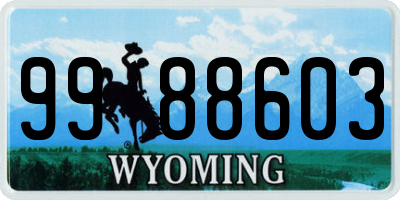 99 88603
®
WYOMING